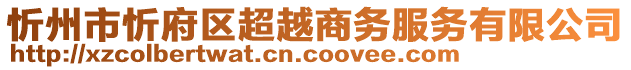 忻州市忻府区超越商务服务有限公司
http://xzcolbertwat.cn.coovee.com